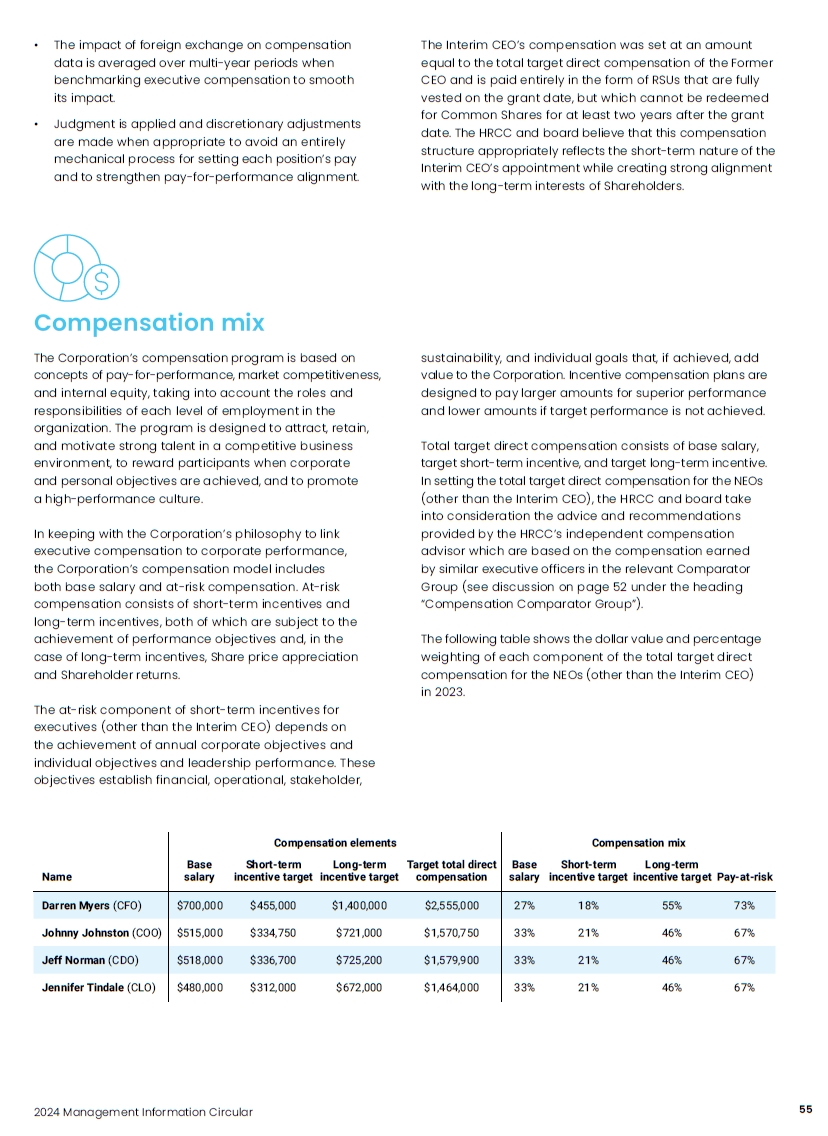 • The impact of foreign exchange on compensation data is averaged over multi-year periods when benchmarking executive compensation to smooth its impact.

• Judgment is applied and discretionary adjustments are made when appropriate to avoid an entirely mechanical process for setting each position's pay and to strengthen pay-for-performance alignment.

The Interim CEO's compensation was set at an amount equal to the total target direct compensation of the Former CEO and is paid entirely in the form of RSUs that are fully vested on the grant date, but which cannot be redeemed for Common Shares for at least two years after the grant date. The HRCC and board believe that this compensation structure appropriately reflects the short-term nature of the Interim CEO's appointment while creating strong alignment with the long-term interests of Shareholders.

Compensation mix

The Corporation's compensation program is based on concepts of pay-for-performance, market competitiveness, and internal equity, taking into account the roles and responsibilities of each level of employment in the organization. The program is designed to attract, retain, and motivate strong talent in a competitive business environment, to reward participants when corporate and personal objectives are achieved, and to promote a high-performance culture.

In keeping with the Corporation's philosophy to link executive compensation to corporate performance, the Corporation's compensation model includes both base salary and at-risk compensation. At-risk compensation consists of short-term incentives and long-term incentives, both of which are subject to the achievement of performance objectives and, in the case of long-term incentives, Share price appreciation and Shareholder returns.

The at-risk component of short-term incentives for executives (other than the Interim CEO) depends on the achievement of annual corporate objectives and individual objectives and leadership performance. These objectives establish financial, operational, stakeholder, sustainability, and individual goals that, if achieved, add value to the Corporation. Incentive compensation plans are designed to pay larger amounts for superior performance and lower amounts if target performance is not achieved.

Total target direct compensation consists of base salary, target short-term incentive, and target long-term incentive. In setting the total target direct compensation for the NEOs (other than the Interim CEO), the HRCC and board take into consideration the advice and recommendations provided by the HRCC's independent compensation advisor which are based on the compensation earned by similar executive officers in the relevant Comparator Group (see discussion on page 52 under the heading "Compensation Comparator Group").

The following table shows the dollar value and percentage weighting of each component of the total target direct compensation for the NEOs (other than the Interim CEO) in 2023.

| | Compensation elements | | | | Compensation mix | | | |
|---|---|---|---|---|---|---|---|---|
| Name | Base salary | Short-term incentive target | Long-term incentive target | Target total direct compensation | Base salary | Short-term incentive target | Long-term incentive target | Pay-at-risk |
| Darren Myers (CFO) | $700,000 | $455,000 | $1,400,000 | $2,555,000 | 27% | 18% | 55% | 73% |
| Johnny Johnston (COO) | $515,000 | $334,750 | $721,000 | $1,570,750 | 33% | 21% | 46% | 67% |
| Jeff Norman (CDO) | $518,000 | $336,700 | $725,200 | $1,579,900 | 33% | 21% | 46% | 67% |
| Jennifer Tindale (CLO) | $480,000 | $312,000 | $672,000 | $1,464,000 | 33% | 21% | 46% | 67% |

2024 Management Information Circular

55